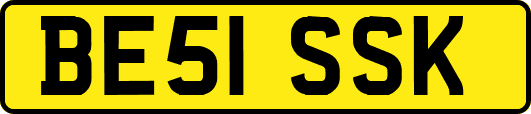 BE51 SSK